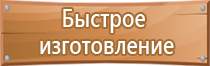 Быстрое изготовление